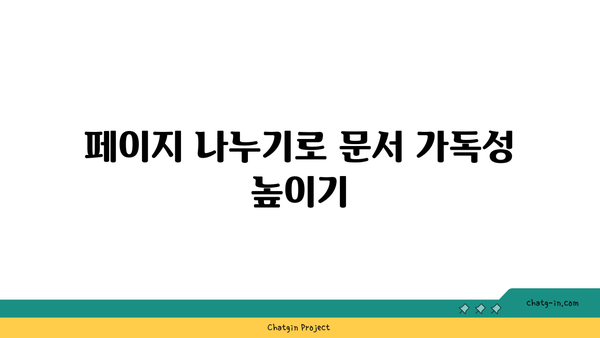 페이지 나누기로 문서 가독성 높이기

chatg-in.com

Chatgin Project